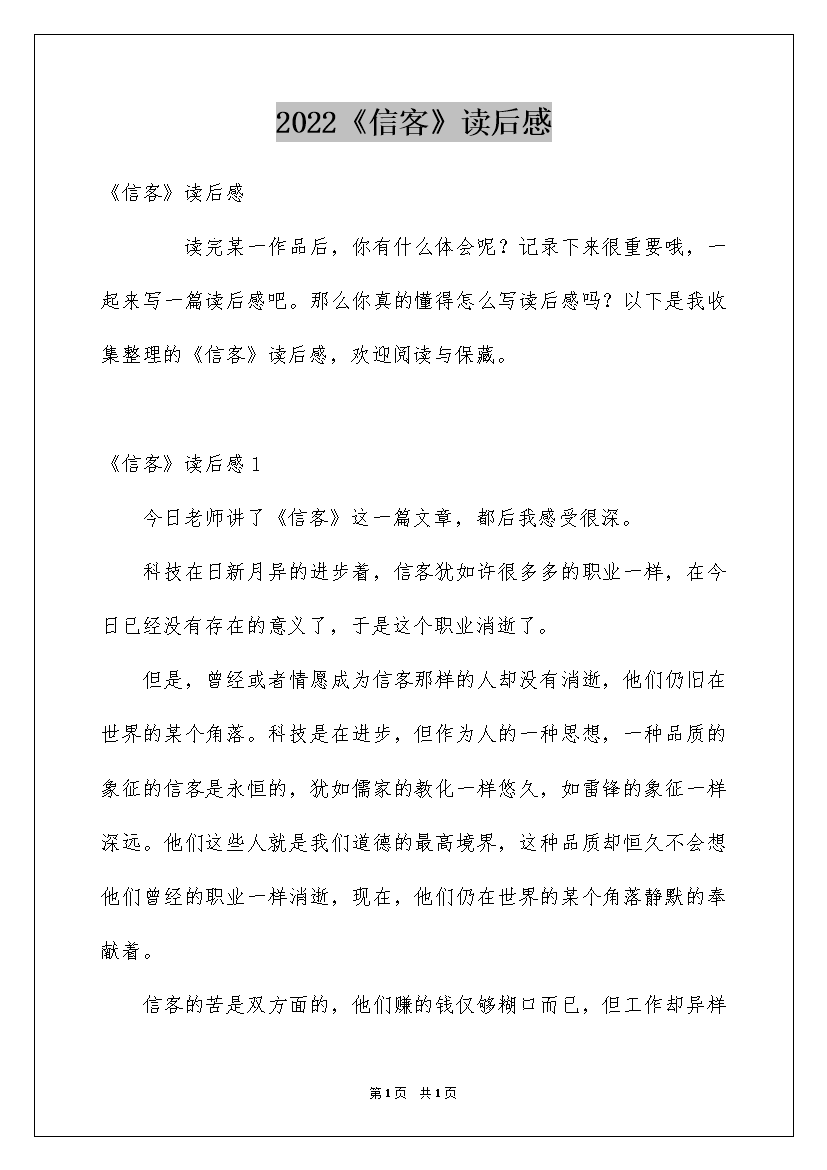 2022《信客》读后感

《信客》读后感

读完某一作品后，你有什么体会呢？记录下来很重要哦，一起来写一篇读后感吧。那么你真的懂得怎么写读后感吗？以下是我收集整理的《信客》读后感，欢迎阅读与保藏。

《信客》读后感1

今日老师讲了《信客》这一篇文章，都后我感受很深。

科技在日新月异的进步着，信客犹如许很多多的职业一样，在今日已经没有存在的意义了，于是这个职业消逝了。

但是，曾经或者情愿成为信客那样的人却没有消逝，他们仍旧在世界的某个角落。科技是在进步，但作为人的一种思想，一种品质的象征的信客是永恒的，犹如儒家的教化一样悠久，如雷锋的象征一样深远。他们这些人就是我们道德的最高境界，这种品质却恒久不会想他们曾经的职业一样消逝，现在，他们仍在世界的某个角落静默的奉献着。

信客的苦是双方面的，他们赚的钱仅够糊口而已，但工作却异样

第1页 共1页